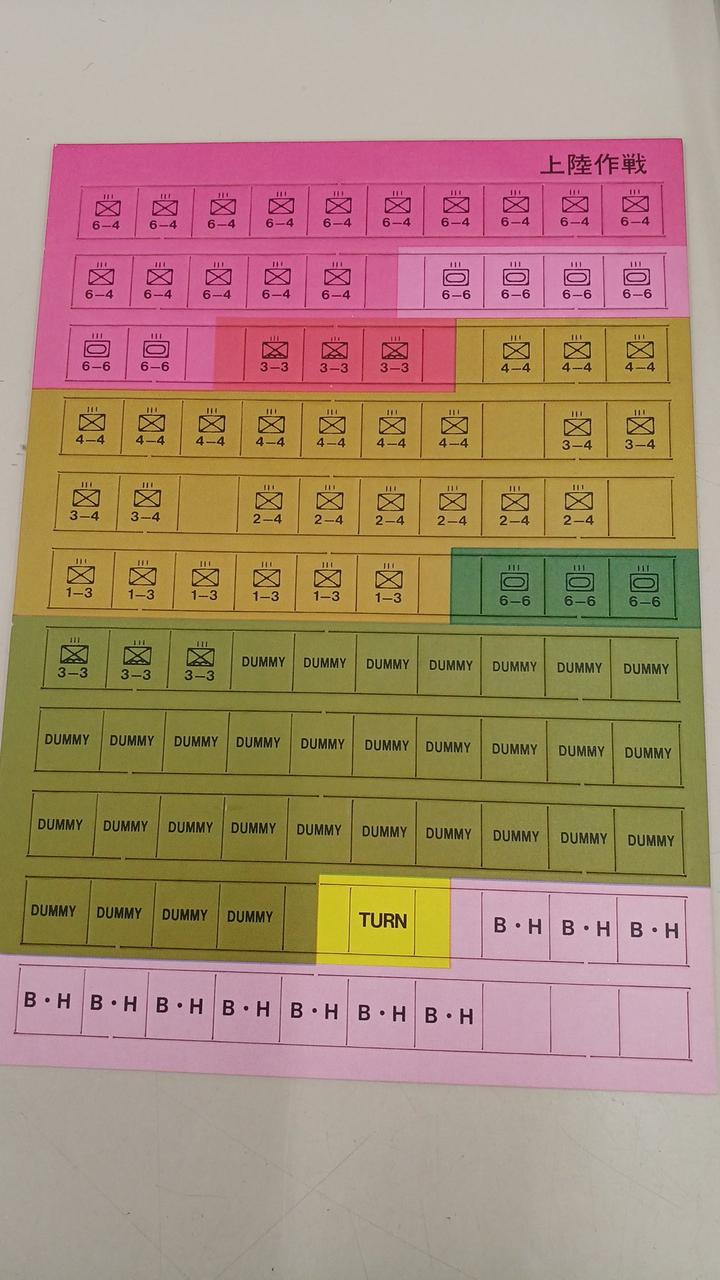 上陸作戦

6-4 6-4 6-4 6-4 6-4 6-4 6-4 6-4 6-4 6-4

6-4 6-4 6-4 6-4 6-4 6-6 6-6 6-6 6-6

6-6 6-6 3-3 3-3 3-3 4-4 4-4 4-4

4-4 4-4 4-4 4-4 4-4 4-4 4-4 3-4 3-4

3-4 3-4 2-4 2-4 2-4 2-4 2-4 2-4

1-3 1-3 1-3 1-3 1-3 1-3 6-6 6-6 6-6

3-3 3-3 3-3 DUMMY DUMMY DUMMY DUMMY DUMMY DUMMY DUMMY

DUMMY DUMMY DUMMY DUMMY DUMMY DUMMY DUMMY DUMMY DUMMY DUMMY

DUMMY DUMMY DUMMY DUMMY DUMMY DUMMY DUMMY DUMMY DUMMY DUMMY

DUMMY DUMMY DUMMY DUMMY TURN B・H B・H B・H

B・H B・H B・H B・H B・H B・H B・H